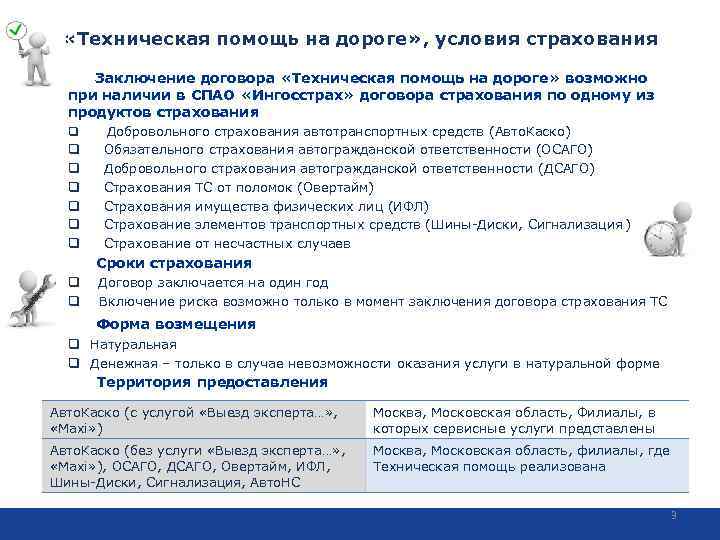 «Техническая помощь на дороге», условия страхования

Заключение договора «Техническая помощь на дороге» возможно при наличии в СПАО «Ингосстрах» договора страхования по одному из продуктов страхования

❑ Добровольного страхования автотранспортных средств (АвтоКаско)
❑ Обязательного страхования автогражданской ответственности (ОСАГО)
❑ Добровольного страхования автогражданской ответственности (ДСАГО)
❑ Страхования ТС от поломок (Овертайм)
❑ Страхования имущества физических лиц (ИФЛ)
❑ Страхование элементов транспортных средств (Шины-Диски, Сигнализация)
❑ Страхование от несчастных случаев

Сроки страхования
❑ Договор заключается на один год
❑ Включение риска возможно только в момент заключения договора страхования ТС

Форма возмещения
❑ Натуральная
❑ Денежная – только в случае невозможности оказания услуги в натуральной форме

Территория предоставления

| АвтоКаско (с услугой «Выезд эксперта…», «Maxi») | Москва, Московская область, Филиалы, в которых сервисные услуги представлены |
|---|---|
| АвтоКаско (без услуги «Выезд эксперта…», «Maxi»), ОСАГО, ДСАГО, Овертайм, ИФЛ, Шины-Диски, Сигнализация, АвтоНС | Москва, Московская область, филиалы, где Техническая помощь реализована |

9